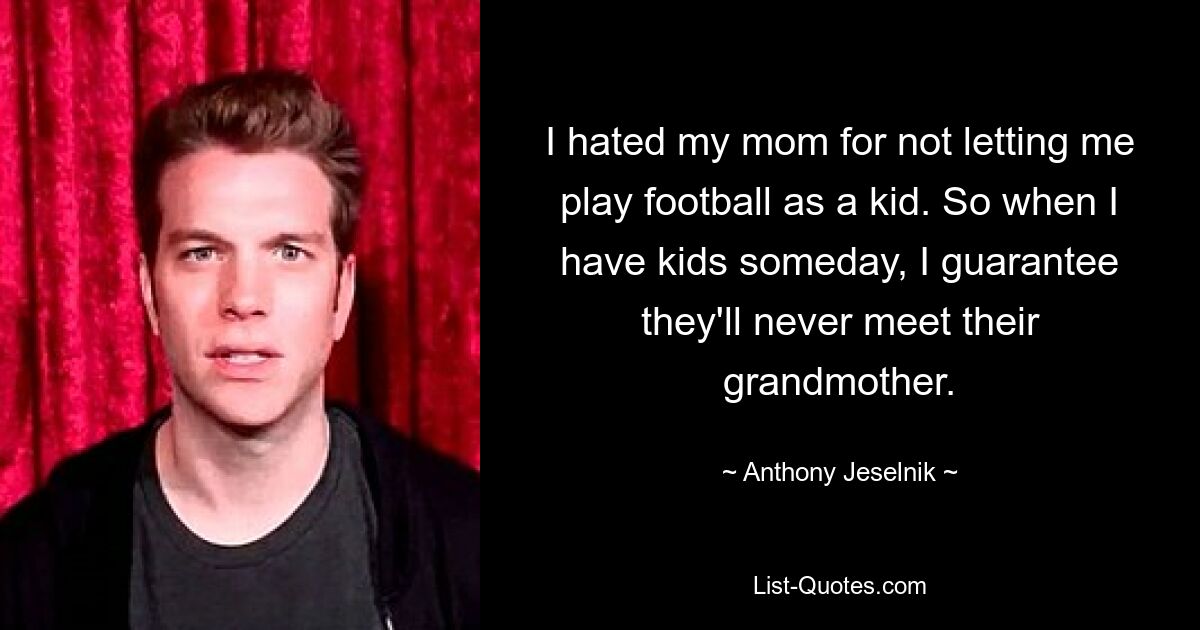 I hated my mom for not letting me play football as a kid. So when I have kids someday, I guarantee they'll never meet their grandmother.

~ Anthony Jeselnik ~

List-Quotes.com